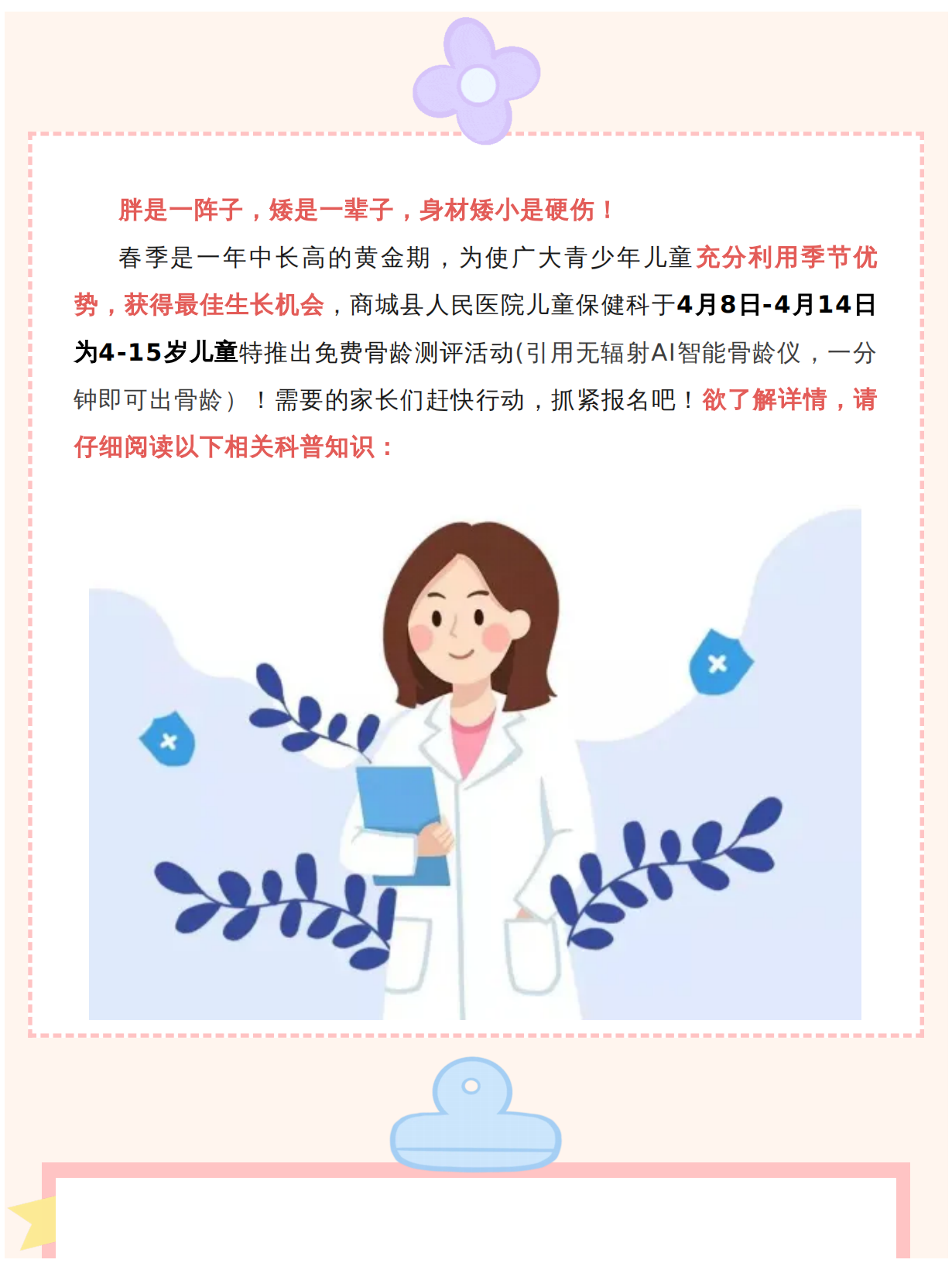 胖是一阵子，矮是一辈子，身材矮小是硬伤！

春季是一年中长高的黄金期，为使广大青少年儿童充分利用季节优势，获得最佳生长机会，商城县人民医院儿童保健科于4月8日-4月14日为4-15岁儿童特推出免费骨龄测评活动(引用无辐射AI智能骨龄仪，一分钟即可出骨龄）！需要的家长们赶快行动，抓紧报名吧！欲了解详情，请仔细阅读以下相关科普知识：